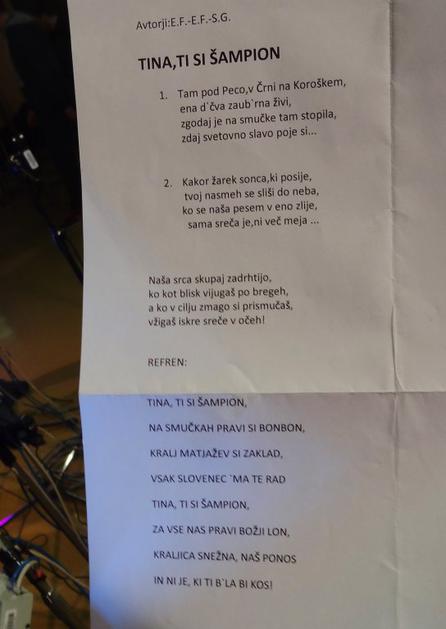 Avtorji:E.F.-E.F.-S.G.

TINA,TI SI ŠAMPION

1. Tam pod Peco,v Črni na Koroškem,
ena d`čva zaub`rna živi,
zgodaj je na smučke tam stopila,
zdaj svetovno slavo poje si...

2. Kakor žarek sonca,ki posije,
tvoj nasmeh se sliši do neba,
ko se naša pesem v eno zlije,
sama sreča je,ni več meja ...

Naša srca skupaj zadrhtijo,
ko kot blisk vijugaš po bregeh,
a ko v cilju zmago si prismučaš,
vžigaš iskre sreče v očeh!

REFREN:

TINA, TI SI ŠAMPION,
NA SMUČKAH PRAVI SI BONBON,
KRALJ MATJAŽEV SI ZAKLAD,
VSAK SLOVENEC `MA TE RAD
TINA, TI SI ŠAMPION,
ZA VSE NAS PRAVI BOŽJI LON,
KRALJICA SNEŽNA, NAŠ PONOS
IN NI JE, KI TI B`LA BI KOS!